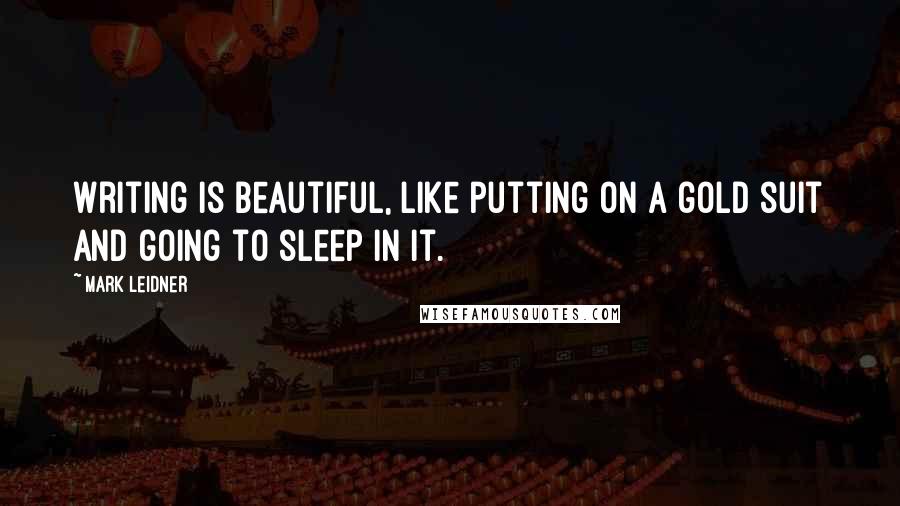 WRITING IS BEAUTIFUL, LIKE PUTTING ON A GOLD SUIT AND GOING TO SLEEP IN IT.

~ MARK LEIDNER

WISEFAMOUSQUOTES.COM